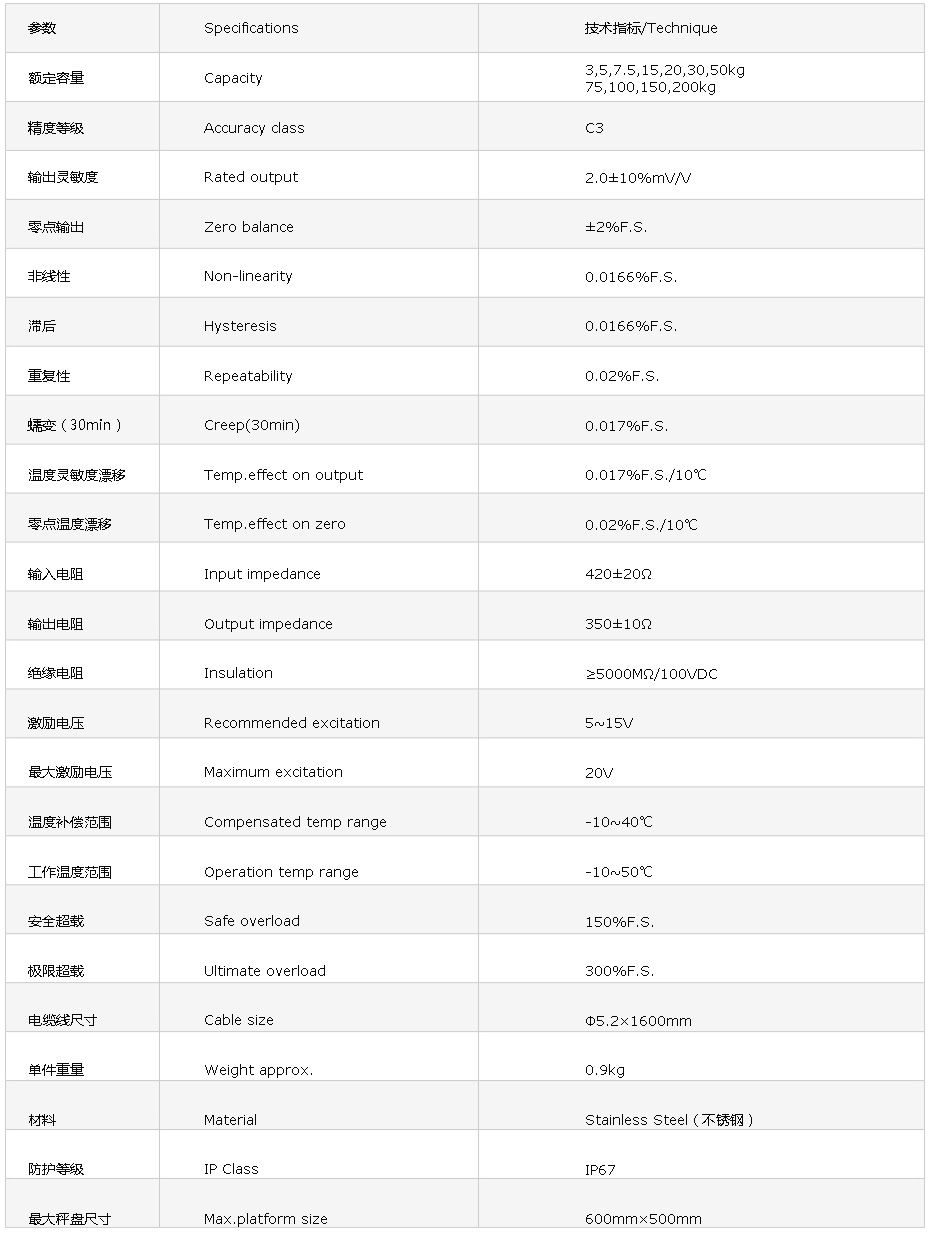 | 参数 | Specifications | 技术指标/Technique |
|---|---|---|
| 额定容量 | Capacity | 3,5,7.5,15,20,30,50kg 75,100,150,200kg |
| 精度等级 | Accuracy class | C3 |
| 输出灵敏度 | Rated output | 2.0±10%mV/V |
| 零点输出 | Zero balance | ±2%F.S. |
| 非线性 | Non-linearity | 0.0166%F.S. |
| 滞后 | Hysteresis | 0.0166%F.S. |
| 重复性 | Repeatability | 0.02%F.S. |
| 蠕变（30min） | Creep(30min) | 0.017%F.S. |
| 温度灵敏度漂移 | Temp.effect on output | 0.017%F.S./10℃ |
| 零点温度漂移 | Temp.effect on zero | 0.02%F.S./10℃ |
| 输入电阻 | Input impedance | 420±20Ω |
| 输出电阻 | Output impedance | 350±10Ω |
| 绝缘电阻 | Insulation | ≥5000MΩ/100VDC |
| 激励电压 | Recommended excitation | 5~15V |
| 最大激励电压 | Maximum excitation | 20V |
| 温度补偿范围 | Compensated temp range | -10~40℃ |
| 工作温度范围 | Operation temp range | -10~50℃ |
| 安全超载 | Safe overload | 150%F.S. |
| 极限超载 | Ultimate overload | 300%F.S. |
| 电缆线尺寸 | Cable size | Φ5.2×1600mm |
| 单件重量 | Weight approx. | 0.9kg |
| 材料 | Material | Stainless Steel（不锈钢） |
| 防护等级 | IP Class | IP67 |
| 最大秤盘尺寸 | Max.platform size | 600mm×500mm |